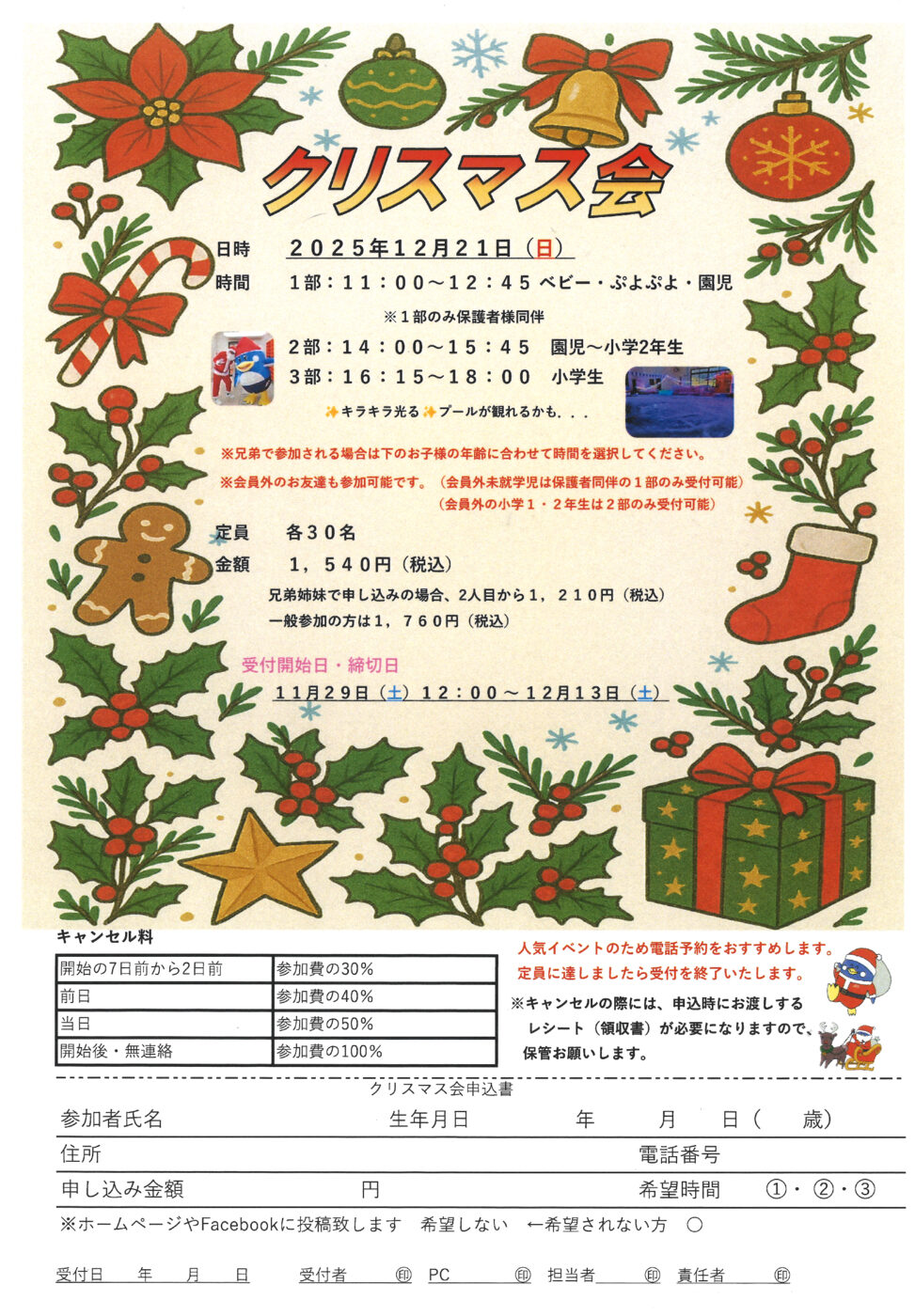 クリスマス会

日時　２０２５年１２月２１日（日）
時間　１部：１１：００～１２：４５ ベビー・ぷよぷよ・園児
※１部のみ保護者様同伴
２部：１４：００～１５：４５　園児～小学2年生
３部：１６：１５～１８：００　小学生
✨キラキラ光る✨プールが観れるかも．．．

※兄弟で参加される場合は下のお子様の年齢に合わせて時間を選択してください。
※会員外のお友達も参加可能です。（会員外未就学児は保護者同伴の１部のみ受付可能）
（会員外の小学１・２年生は２部のみ受付可能）

定員　各３０名
金額　１，５４０円（税込）
兄弟姉妹で申し込みの場合、2人目から１，２１０円（税込）
一般参加の方は１，７６０円（税込）

受付開始日・締切日
１１月２９日（土）１２：００～１２月１３日（土）

キャンセル料

| 開始の7日前から2日前 | 参加費の30% |
|---|---|
| 前日 | 参加費の40% |
| 当日 | 参加費の50% |
| 開始後・無連絡 | 参加費の100% |

人気イベントのため電話予約をおすすめします。
定員に達しましたら受付を終了いたします。
※キャンセルの際には、申込時にお渡しするレシート（領収書）が必要になりますので、保管お願いします。

クリスマス会申込書
参加者氏名　生年月日　年　月　日（　歳）
住所　電話番号
申し込み金額　円　希望時間　①・②・③
※ホームページやFacebookに投稿致します　希望しない　←希望されない方　○

受付日　年　月　日　受付者　㊞　PC　㊞　担当者　㊞　責任者　㊞